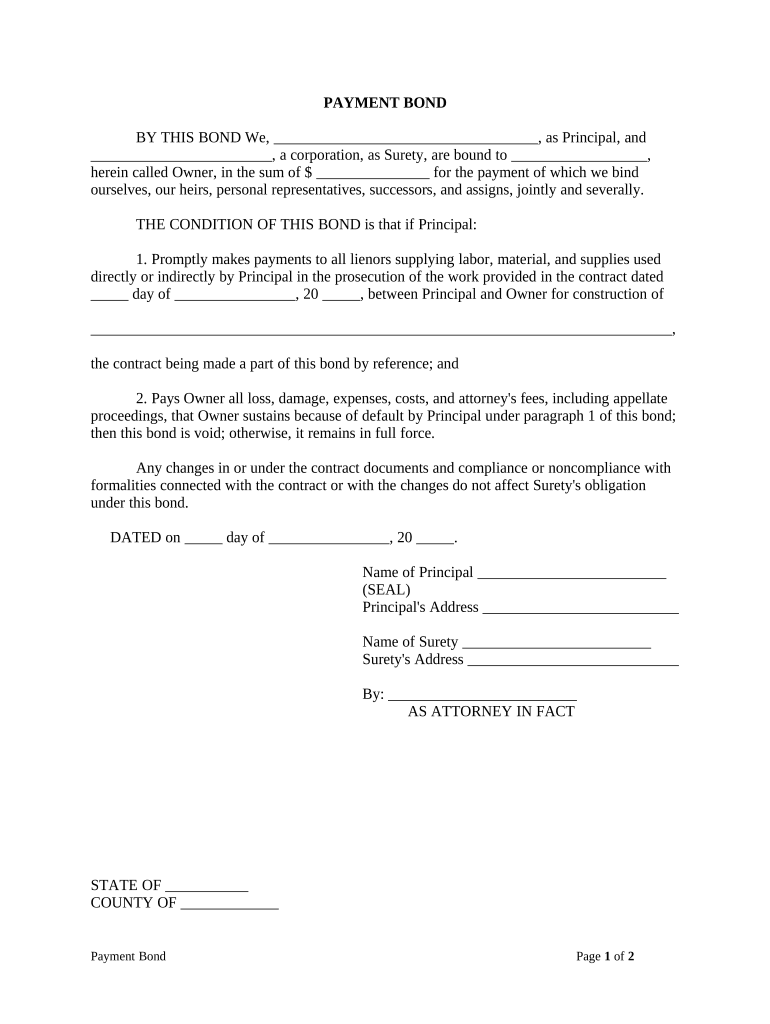 PAYMENT BOND

BY THIS BOND We, ___________________________________, as Principal, and ________________________, a corporation, as Surety, are bound to __________________, herein called Owner, in the sum of $ _______________ for the payment of which we bind ourselves, our heirs, personal representatives, successors, and assigns, jointly and severally.

THE CONDITION OF THIS BOND is that if Principal:

1. Promptly makes payments to all lienors supplying labor, material, and supplies used directly or indirectly by Principal in the prosecution of the work provided in the contract dated _____ day of ________________, 20 _____, between Principal and Owner for construction of

_____________________________________________________________________________,

the contract being made a part of this bond by reference; and

2. Pays Owner all loss, damage, expenses, costs, and attorney's fees, including appellate proceedings, that Owner sustains because of default by Principal under paragraph 1 of this bond; then this bond is void; otherwise, it remains in full force.

Any changes in or under the contract documents and compliance or noncompliance with formalities connected with the contract or with the changes do not affect Surety's obligation under this bond.

DATED on _____ day of ________________, 20 _____.

Name of Principal _________________________
(SEAL)
Principal's Address __________________________

Name of Surety _________________________
Surety's Address ____________________________

By: _________________________
AS ATTORNEY IN FACT

STATE OF ___________
COUNTY OF _____________

Payment Bond

Page 1 of 2